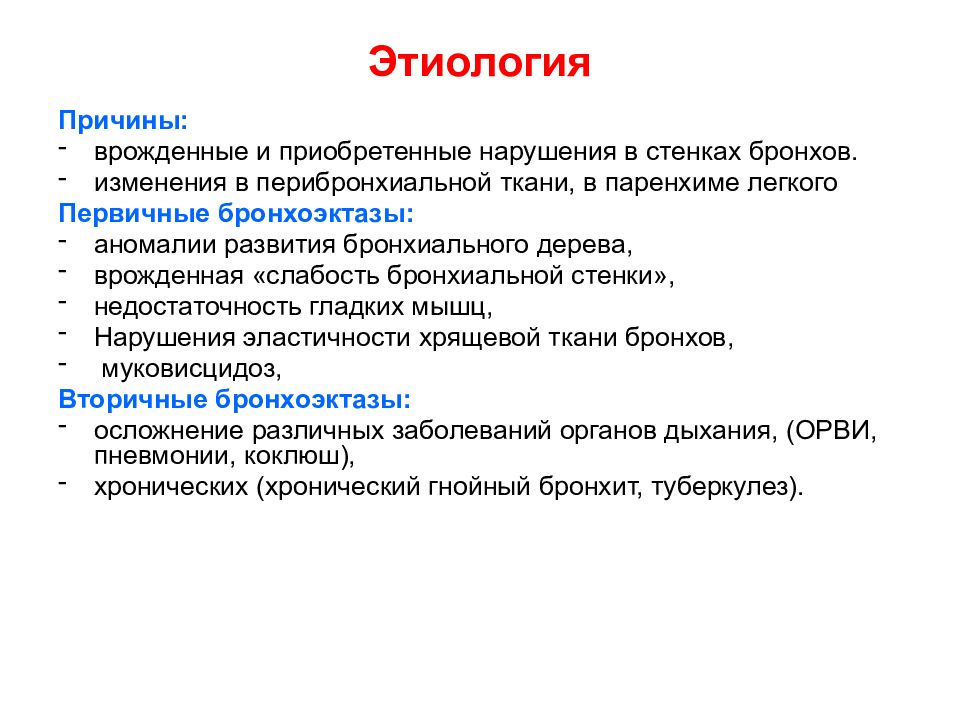 Этиология

Причины:
- врожденные и приобретенные нарушения в стенках бронхов.
- изменения в перибронхиальной ткани, в паренхиме легкого

Первичные бронхоэктазы:
- аномалии развития бронхиального дерева,
- врожденная «слабость бронхиальной стенки»,
- недостаточность гладких мышц,
- Нарушения эластичности хрящевой ткани бронхов,
- муковисцидоз,

Вторичные бронхоэктазы:
- осложнение различных заболеваний органов дыхания, (ОРВИ, пневмонии, коклюш),
- хронических (хронический гнойный бронхит, туберкулез).